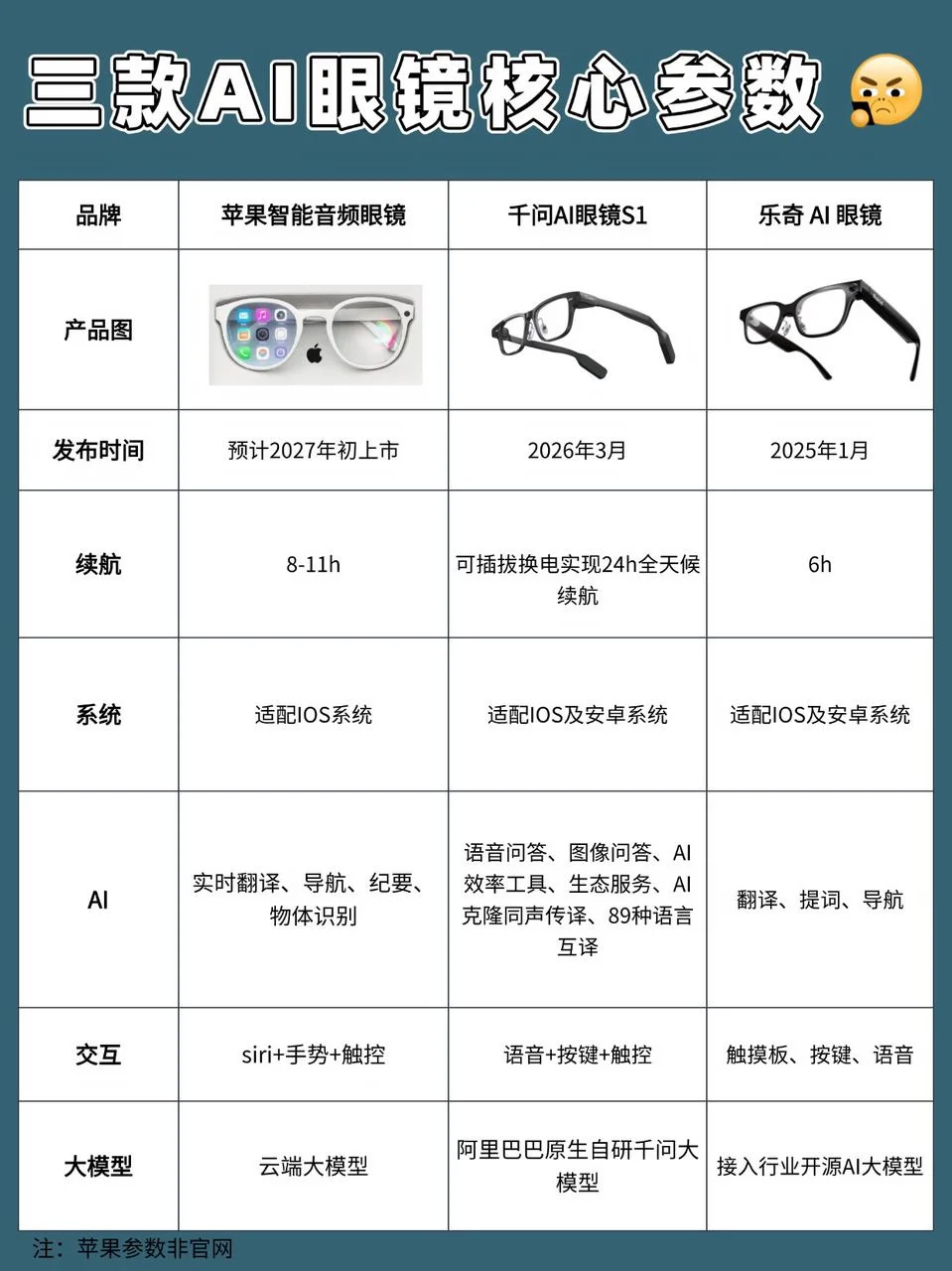 三款AI眼镜核心参数

| 品牌 | 苹果智能音频眼镜 | 千问AI眼镜S1 | 乐奇 AI 眼镜 |
|---|---|---|---|
| 产品图 | | | |
| 发布时间 | 预计2027年初上市 | 2026年3月 | 2025年1月 |
| 续航 | 8-11h | 可插拔换电实现24h全天候续航 | 6h |
| 系统 | 适配IOS系统 | 适配IOS及安卓系统 | 适配IOS及安卓系统 |
| AI | 实时翻译、导航、纪要、物体识别 | 语音问答、图像问答、AI效率工具、生态服务、AI克隆同声传译、89种语言互译 | 翻译、提词、导航 |
| 交互 | siri+手势+触控 | 语音+按键+触控 | 触摸板、按键、语音 |
| 大模型 | 云端大模型 | 阿里巴巴原生自研千问大模型 | 接入行业开源AI大模型 |

注：苹果参数非官网